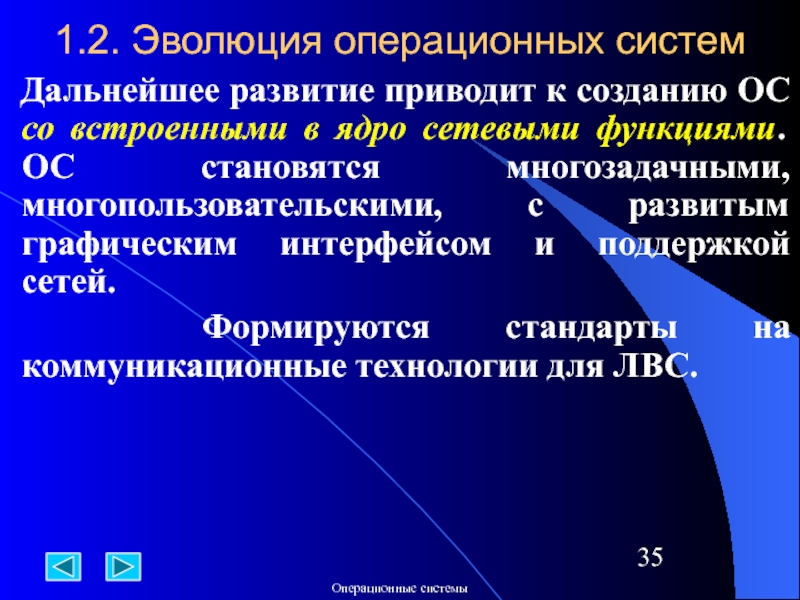 1.2. Эволюция операционных систем

Дальнейшее развитие приводит к созданию ОС со встроенными в ядро сетевыми функциями. ОС становятся многозадачными, многопользовательскими, с развитым графическим интерфейсом и поддержкой сетей.

Формируются стандарты на коммуникационные технологии для ЛВС.

35

Операционные системы